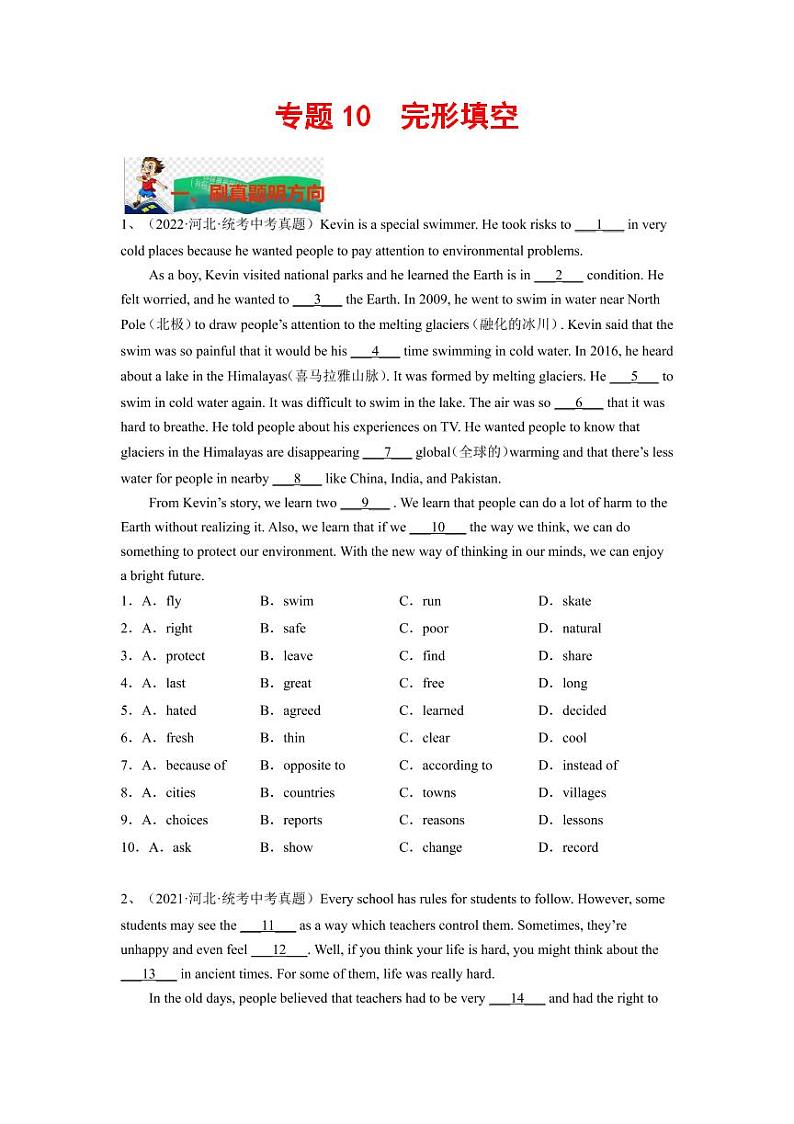 专题 10　完形填空

一、刷真题明方向

1、（2022·河北·统考中考真题）Kevin is a special swimmer. He took risks to ___1___ in very cold places because he wanted people to pay attention to environmental problems.

As a boy, Kevin visited national parks and he learned the Earth is in ___2___ condition. He felt worried, and he wanted to ___3___ the Earth. In 2009, he went to swim in water near North Pole（北极）to draw people's attention to the melting glaciers（融化的冰川）. Kevin said that the swim was so painful that it would be his ___4___ time swimming in cold water. In 2016, he heard about a lake in the Himalayas(喜马拉雅山脉). It was formed by melting glaciers. He ___5___ to swim in cold water again. It was difficult to swim in the lake. The air was so ___6___ that it was hard to breathe. He told people about his experiences on TV. He wanted people to know that glaciers in the Himalayas are disappearing ___7___ global(全球的)warming and that there's less water for people in nearby ___8___ like China, India, and Pakistan.

From Kevin's story, we learn two ___9___ . We learn that people can do a lot of harm to the Earth without realizing it. Also, we learn that if we ___10___ the way we think, we can do something to protect our environment. With the new way of thinking in our minds, we can enjoy a bright future.

1．A．fly　B．swim　C．run　D．skate
2．A．right　B．safe　C．poor　D．natural
3．A．protect　B．leave　C．find　D．share
4．A．last　B．great　C．free　D．long
5．A．hated　B．agreed　C．learned　D．decided
6．A．fresh　B．thin　C．clear　D．cool
7．A．because of　B．opposite to　C．according to　D．instead of
8．A．cities　B．countries　C．towns　D．villages
9．A．choices　B．reports　C．reasons　D．lessons
10．A．ask　B．show　C．change　D．record

2、（2021·河北·统考中考真题）Every school has rules for students to follow. However, some students may see the ___11___ as a way which teachers control them. Sometimes, they're unhappy and even feel ___12___. Well, if you think your life is hard, you might think about the ___13___ in ancient times. For some of them, life was really hard.

In the old days, people believed that teachers had to be very ___14___ and had the right to